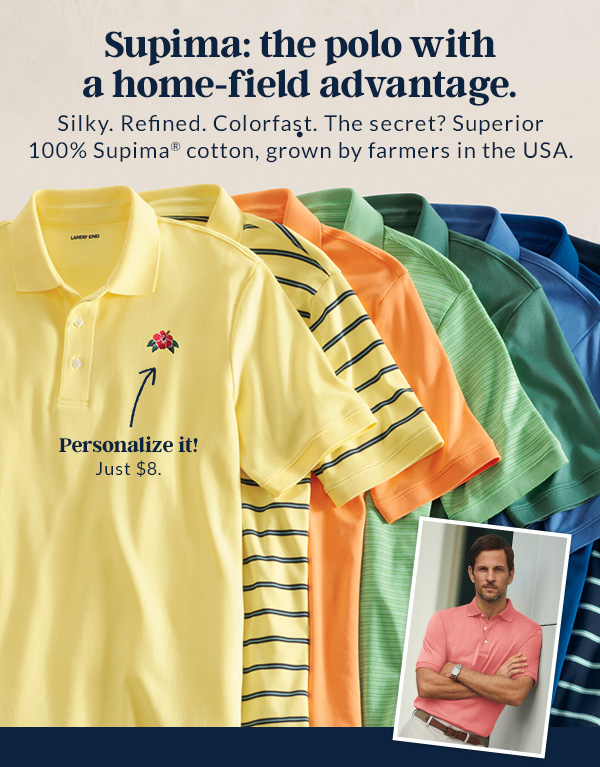 Supima: the polo with a home-field advantage.

Silky. Refined. Colorfast. The secret? Superior 100% Supima® cotton, grown by farmers in the USA.

LANDS' END

Personalize it!
Just $8.